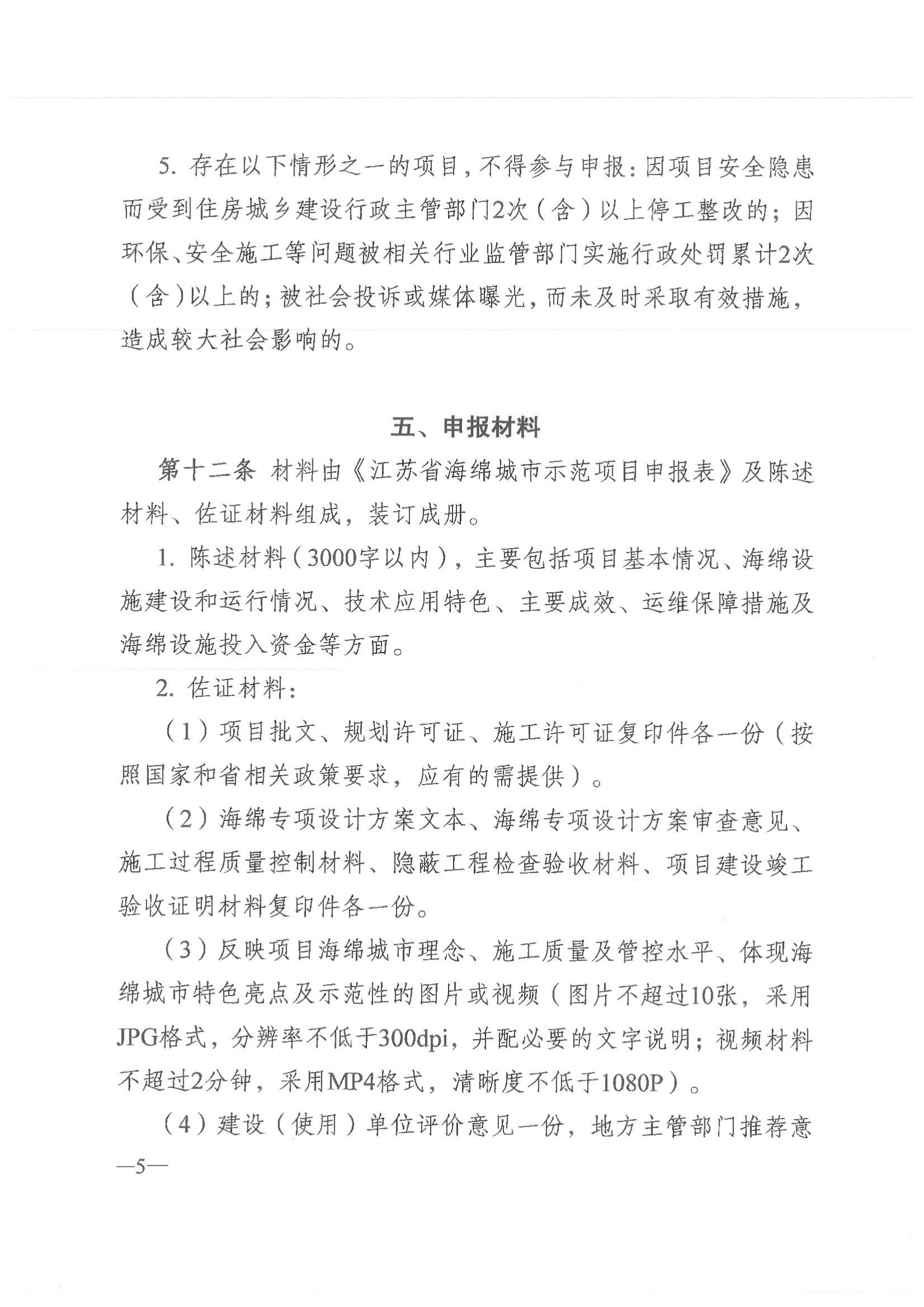 5. 存在以下情形之一的项目，不得参与申报：因项目安全隐患而受到住房城乡建设行政主管部门2次（含）以上停工整改的；因环保、安全施工等问题被相关行业监管部门实施行政处罚累计2次（含）以上的；被社会投诉或媒体曝光，而未及时采取有效措施，造成较大社会影响的。

五、申报材料

第十二条 材料由《江苏省海绵城市示范项目申报表》及陈述材料、佐证材料组成，装订成册。

1. 陈述材料（3000字以内），主要包括项目基本情况、海绵设施建设和运行情况、技术应用特色、主要成效、运维保障措施及海绵设施投入资金等方面。

2. 佐证材料：

（1）项目批文、规划许可证、施工许可证复印件各一份（按照国家和省相关政策要求，应有的需提供）。

（2）海绵专项设计方案文本、海绵专项设计方案审查意见、施工过程质量控制材料、隐蔽工程检查验收材料、项目建设竣工验收证明材料复印件各一份。

（3）反映项目海绵城市理念、施工质量及管控水平、体现海绵城市特色亮点及示范性的图片或视频（图片不超过10张，采用JPG格式，分辨率不低于300dpi，并配必要的文字说明；视频材料不超过2分钟，采用MP4格式，清晰度不低于1080P）。

（4）建设（使用）单位评价意见一份，地方主管部门推荐意

—5—